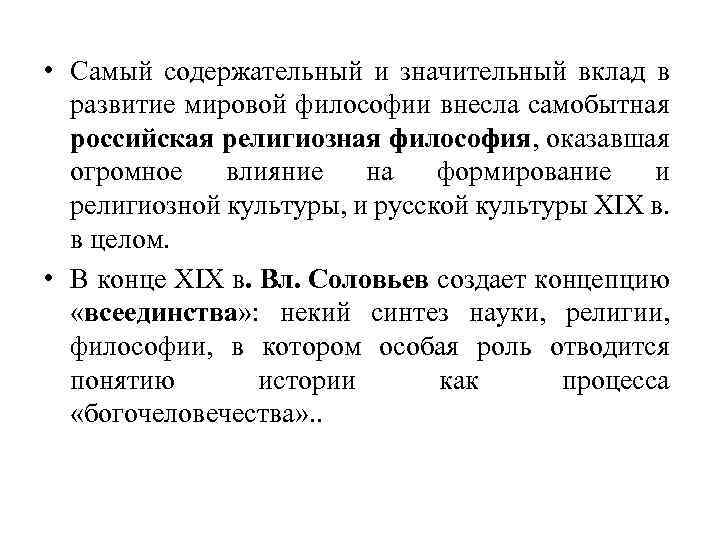 • Самый содержательный и значительный вклад в развитие мировой философии внесла самобытная российская религиозная философия, оказавшая огромное влияние на формирование и религиозной культуры, и русской культуры XIX в. в целом.

• В конце XIX в. Вл. Соловьев создает концепцию «всеединства»: некий синтез науки, религии, философии, в котором особая роль отводится понятию истории как процесса «богочеловечества»..